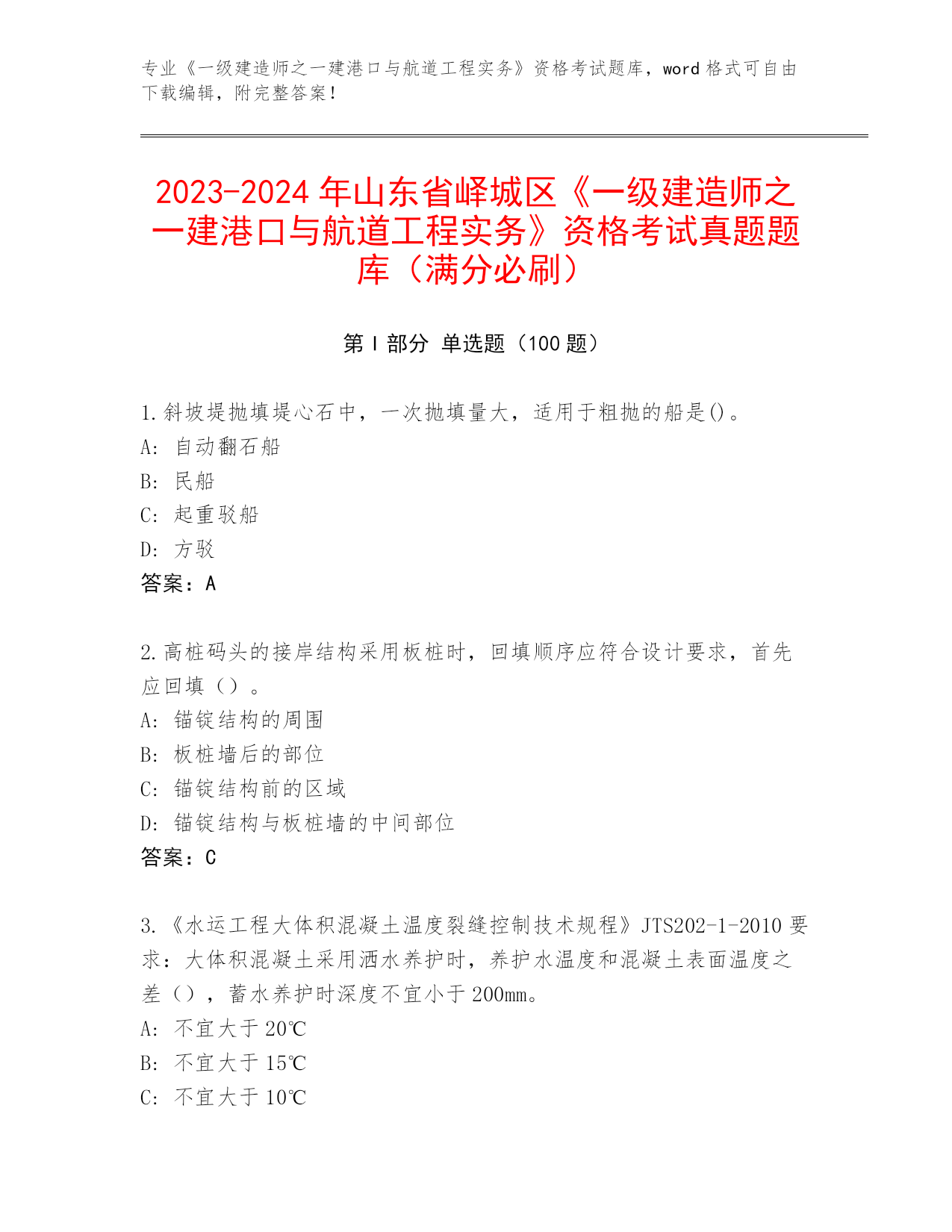 专业《一级建造师之一建港口与航道工程实务》资格考试题库，word 格式可自由下载编辑，附完整答案！

2023-2024 年山东省峄城区《一级建造师之一建港口与航道工程实务》资格考试真题题库（满分必刷）

第 I 部分 单选题（100 题）

1.斜坡堤抛填堤心石中，一次抛填量大，适用于粗抛的船是()。
A: 自动翻石船
B: 民船
C: 起重驳船
D: 方驳
答案：A

2.高桩码头的接岸结构采用板桩时，回填顺序应符合设计要求，首先应回填（）。
A: 锚锭结构的周围
B: 板桩墙后的部位
C: 锚锭结构前的区域
D: 锚锭结构与板桩墙的中间部位
答案：C

3.《水运工程大体积混凝土温度裂缝控制技术规程》JTS202-1-2010 要求：大体积混凝土采用洒水养护时，养护水温度和混凝土表面温度之差（），蓄水养护时深度不宜小于 200mm。
A: 不宜大于 20℃
B: 不宜大于 15℃
C: 不宜大于 10℃